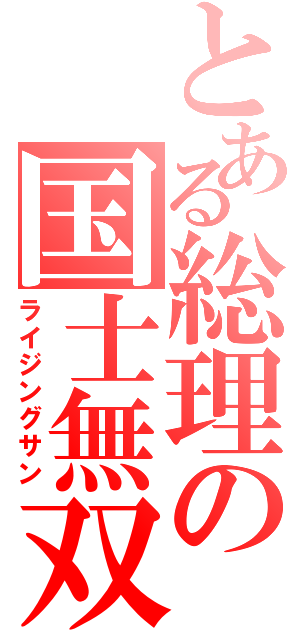 とある総理の国士無双
ライジングサン